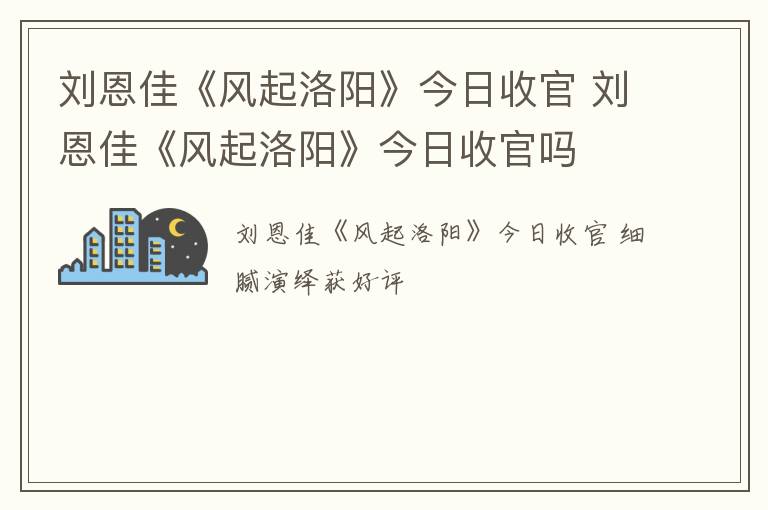 刘恩佳《风起洛阳》今日收官 刘恩佳《风起洛阳》今日收官吗

刘恩佳《风起洛阳》今日收官 细腻演绎获好评